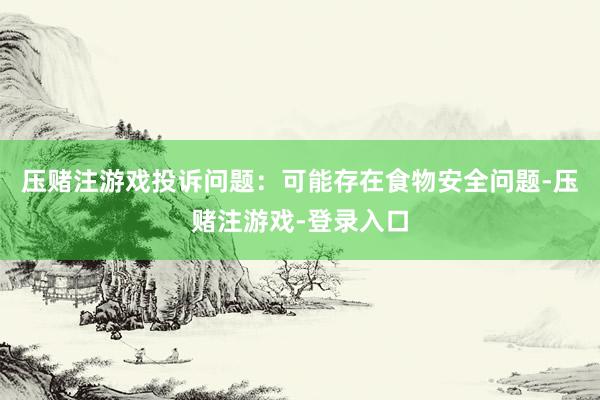 压赌注游戏投诉问题：可能存在食物安全问题-压赌注游戏-登录入口